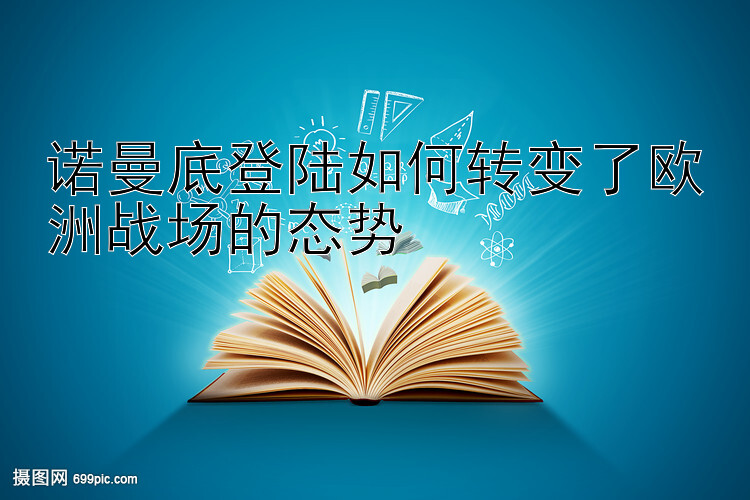 诺曼底登陆如何转变了欧洲战场的态势

摄图网 699pic.com